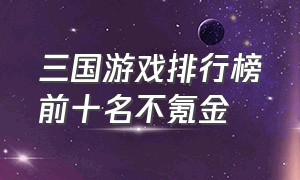 三国游戏排行榜
前十名不氪金